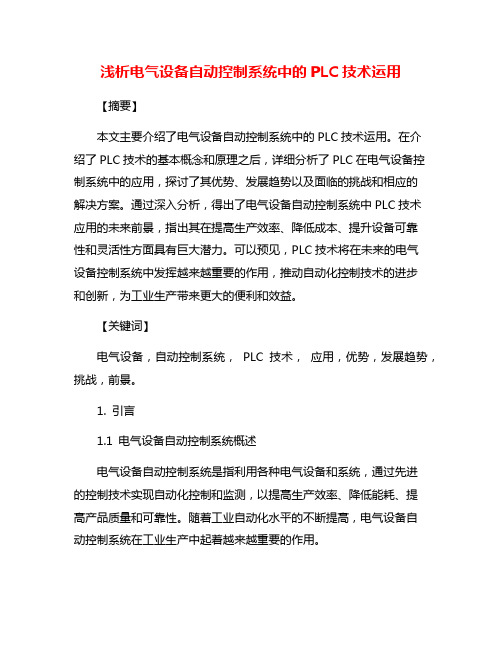 浅析电气设备自动控制系统中的 PLC 技术运用

【摘要】

本文主要介绍了电气设备自动控制系统中的 PLC 技术运用。在介绍了 PLC 技术的基本概念和原理之后，详细分析了 PLC 在电气设备控制系统中的应用，探讨了其优势、发展趋势以及面临的挑战和相应的解决方案。通过深入分析，得出了电气设备自动控制系统中 PLC 技术应用的未来前景，指出其在提高生产效率、降低成本、提升设备可靠性和灵活性方面具有巨大潜力。可以预见，PLC 技术将在未来的电气设备控制系统中发挥越来越重要的作用，推动自动化控制技术的进步和创新，为工业生产带来更大的便利和效益。

【关键词】

电气设备，自动控制系统， PLC 技术， 应用，优势，发展趋势，挑战，前景。

1. 引言

1.1 电气设备自动控制系统概述

电气设备自动控制系统是指利用各种电气设备和系统，通过先进的控制技术实现自动化控制和监测，以提高生产效率、降低能耗、提高产品质量和可靠性。随着工业自动化水平的不断提高，电气设备自动控制系统在工业生产中起着越来越重要的作用。